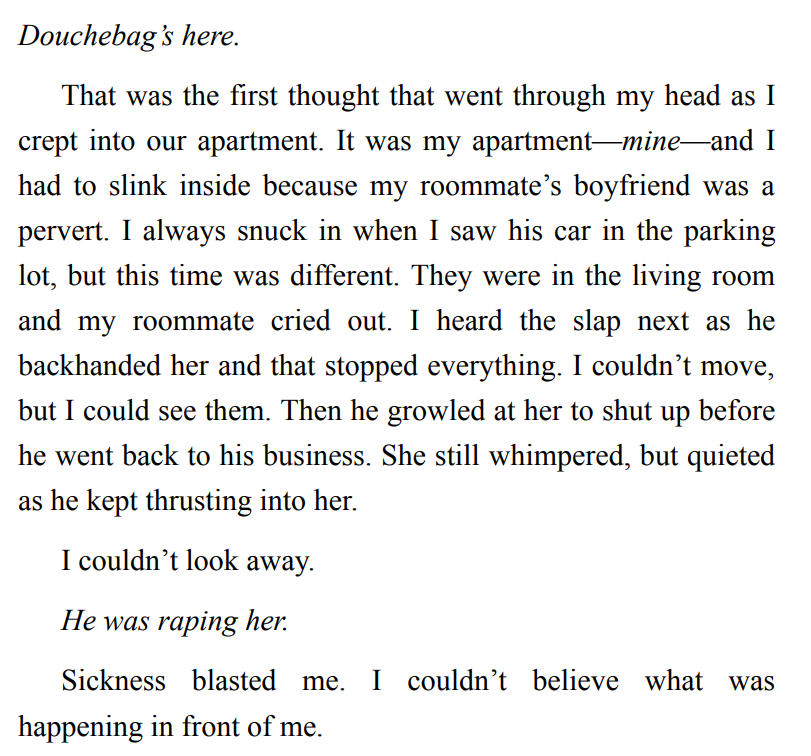 Douchebag's here.

That was the first thought that went through my head as I crept into our apartment. It was my apartment—mine—and I had to slink inside because my roommate's boyfriend was a pervert. I always snuck in when I saw his car in the parking lot, but this time was different. They were in the living room and my roommate cried out. I heard the slap next as he backhanded her and that stopped everything. I couldn't move, but I could see them. Then he growled at her to shut up before he went back to his business. She still whimpered, but quieted as he kept thrusting into her.

I couldn't look away.

He was raping her.

Sickness blasted me. I couldn't believe what was happening in front of me.